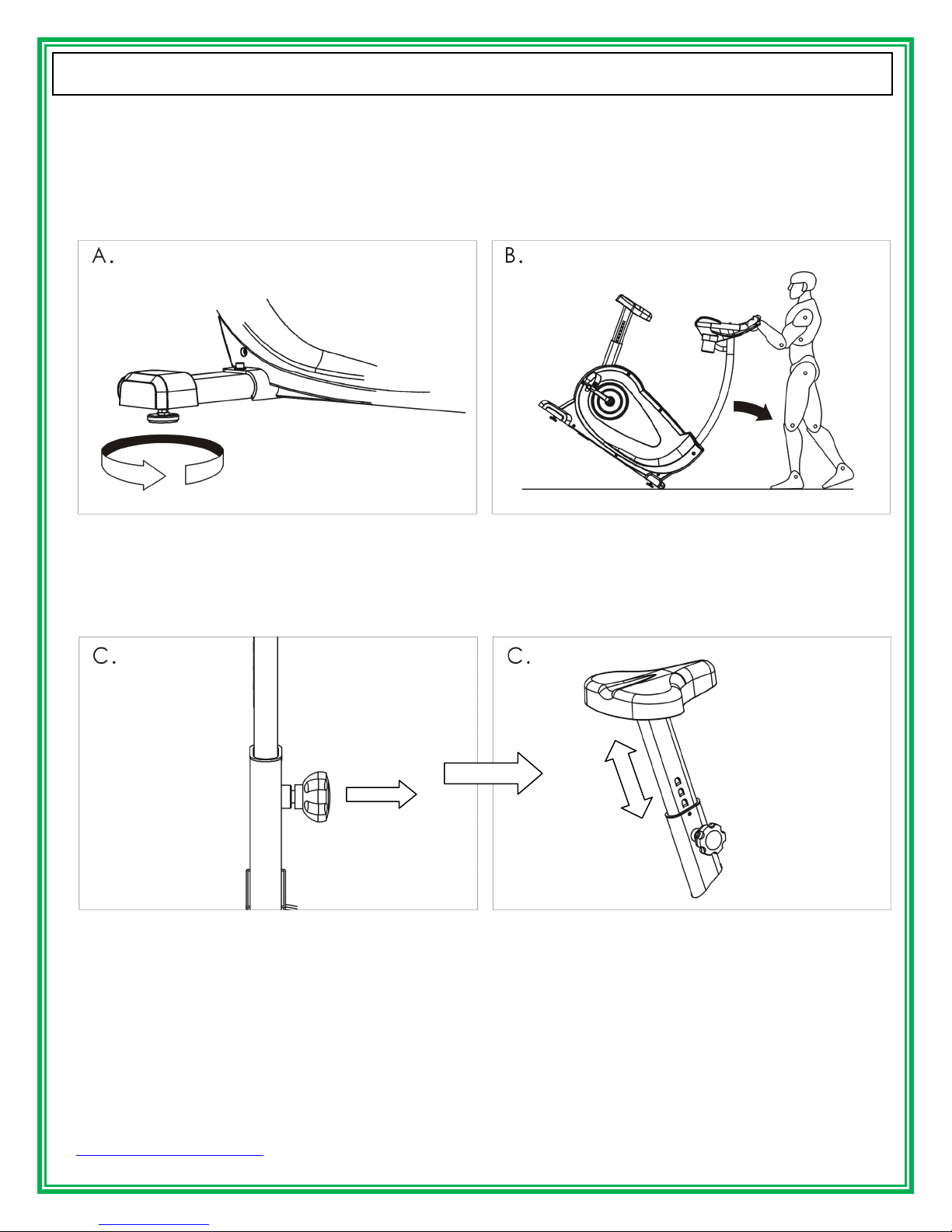 A.

B.

C.

C.